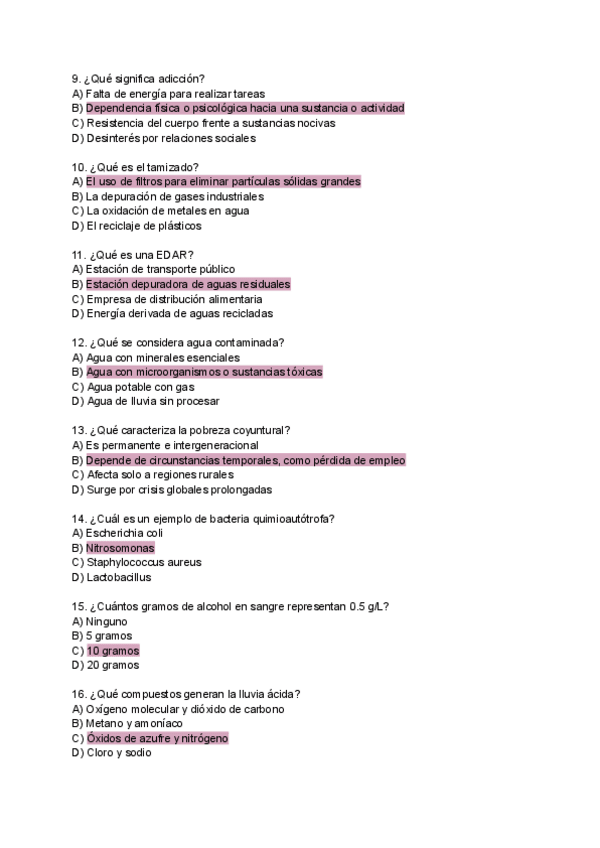 9. ¿Qué significa adicción?
A) Falta de energía para realizar tareas
B) Dependencia física o psicológica hacia una sustancia o actividad
C) Resistencia del cuerpo frente a sustancias nocivas
D) Desinterés por relaciones sociales

10. ¿Qué es el tamizado?
A) El uso de filtros para eliminar partículas sólidas grandes
B) La depuración de gases industriales
C) La oxidación de metales en agua
D) El reciclaje de plásticos

11. ¿Qué es una EDAR?
A) Estación de transporte público
B) Estación depuradora de aguas residuales
C) Empresa de distribución alimentaria
D) Energía derivada de aguas recicladas

12. ¿Qué se considera agua contaminada?
A) Agua con minerales esenciales
B) Agua con microorganismos o sustancias tóxicas
C) Agua potable con gas
D) Agua de lluvia sin procesar

13. ¿Qué caracteriza la pobreza coyuntural?
A) Es permanente e intergeneracional
B) Depende de circunstancias temporales, como pérdida de empleo
C) Afecta solo a regiones rurales
D) Surge por crisis globales prolongadas

14. ¿Cuál es un ejemplo de bacteria quimioautótrofa?
A) Escherichia coli
B) Nitrosomonas
C) Staphylococcus aureus
D) Lactobacillus

15. ¿Cuántos gramos de alcohol en sangre representan 0.5 g/L?
A) Ninguno
B) 5 gramos
C) 10 gramos
D) 20 gramos

16. ¿Qué compuestos generan la lluvia ácida?
A) Oxígeno molecular y dióxido de carbono
B) Metano y amoníaco
C) Óxidos de azufre y nitrógeno
D) Cloro y sodio